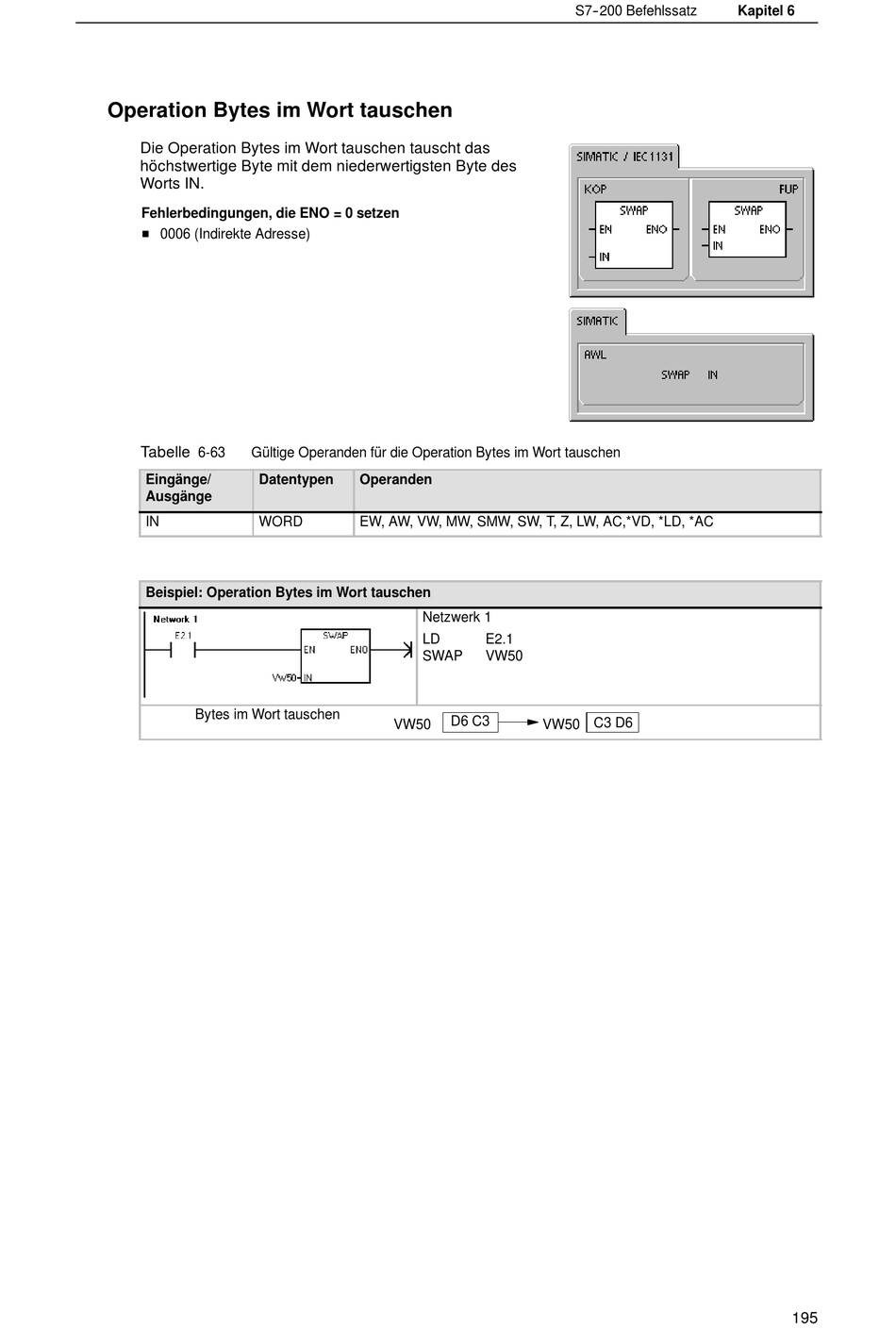 S7-200 Befehlssatz Kapitel 6

Operation Bytes im Wort tauschen

Die Operation Bytes im Wort tauschen tauscht das höchstwertige Byte mit dem niederwertigsten Byte des Worts IN.

Fehlerbedingungen, die ENO = 0 setzen

■ 0006 (Indirekte Adresse)

SIMATIC / IEC1131

KOP

SWAP
EN ENO
IN

FUP

SWAP
EN ENO
IN

SIMATIC

AWL

SWAP IN

Tabelle 6-63 Gültige Operanden für die Operation Bytes im Wort tauschen

| Eingänge/ Ausgänge | Datentypen | Operanden |
|---|---|---|
| IN | WORD | EW, AW, VW, MW, SMW, SW, T, Z, LW, AC,*VD, *LD, *AC |

Beispiel: Operation Bytes im Wort tauschen

Network 1
E2.1
SWAP
EN ENO
VW50 IN

Netzwerk 1
LD E2.1
SWAP VW50

Bytes im Wort tauschen VW50 D6 C3 VW50 C3 D6

195